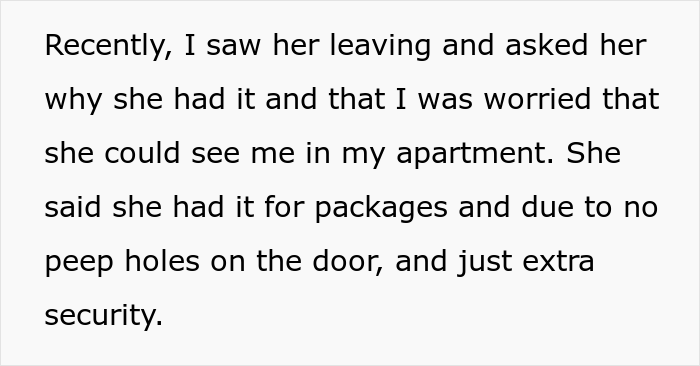 Recently, I saw her leaving and asked her why she had it and that I was worried that she could see me in my apartment. She said she had it for packages and due to no peep holes on the door, and just extra security.